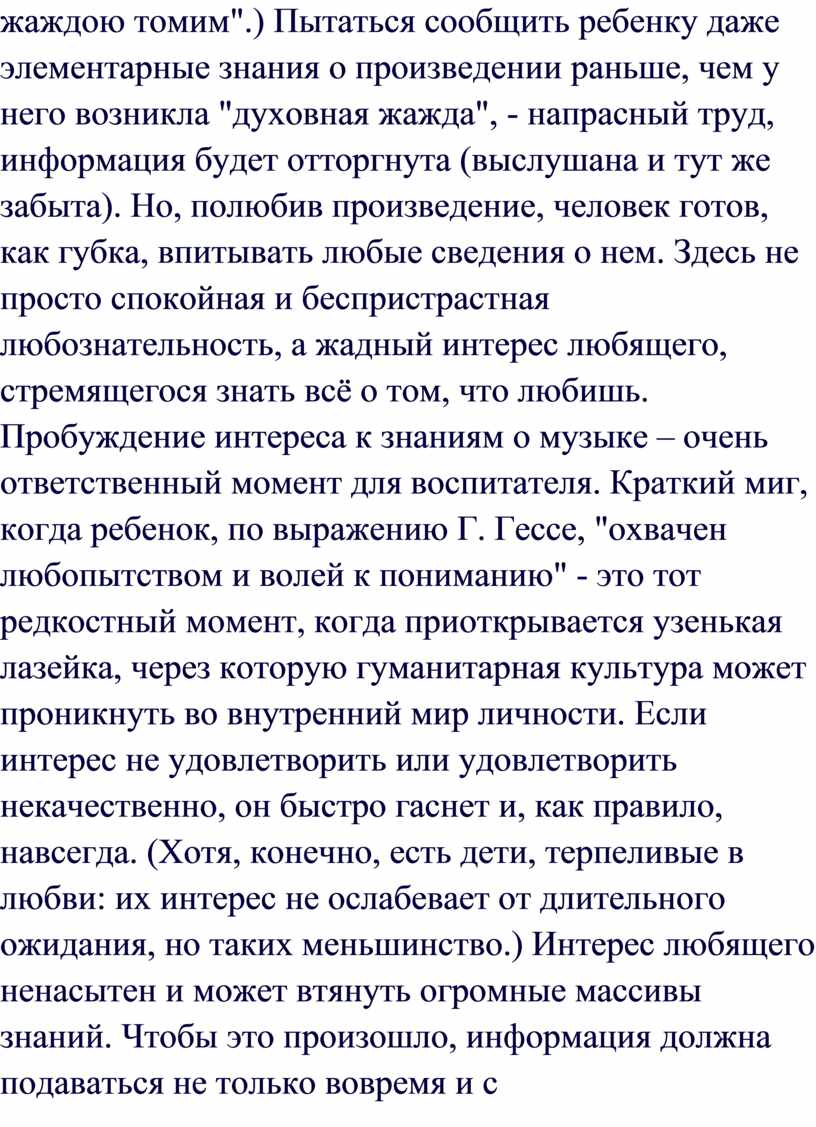 жаждою томим".) Пытаться сообщить ребенку даже элементарные знания о произведении раньше, чем у него возникла "духовная жажда", - напрасный труд, информация будет отторгнута (выслушана и тут же забыта). Но, полюбив произведение, человек готов, как губка, впитывать любые сведения о нем. Здесь не просто спокойная и беспристрастная любознательность, а жадный интерес любящего, стремящегося знать всё о том, что любишь. Пробуждение интереса к знаниям о музыке – очень ответственный момент для воспитателя. Краткий миг, когда ребенок, по выражению Г. Гессе, "охвачен любопытством и волей к пониманию" - это тот редкостный момент, когда приоткрывается узенькая лазейка, через которую гуманитарная культура может проникнуть во внутренний мир личности. Если интерес не удовлетворить или удовлетворить некачественно, он быстро гаснет и, как правило, навсегда. (Хотя, конечно, есть дети, терпеливые в любви: их интерес не ослабевает от длительного ожидания, но таких меньшинство.) Интерес любящего ненасытен и может втянуть огромные массивы знаний. Чтобы это произошло, информация должна подаваться не только вовремя и с